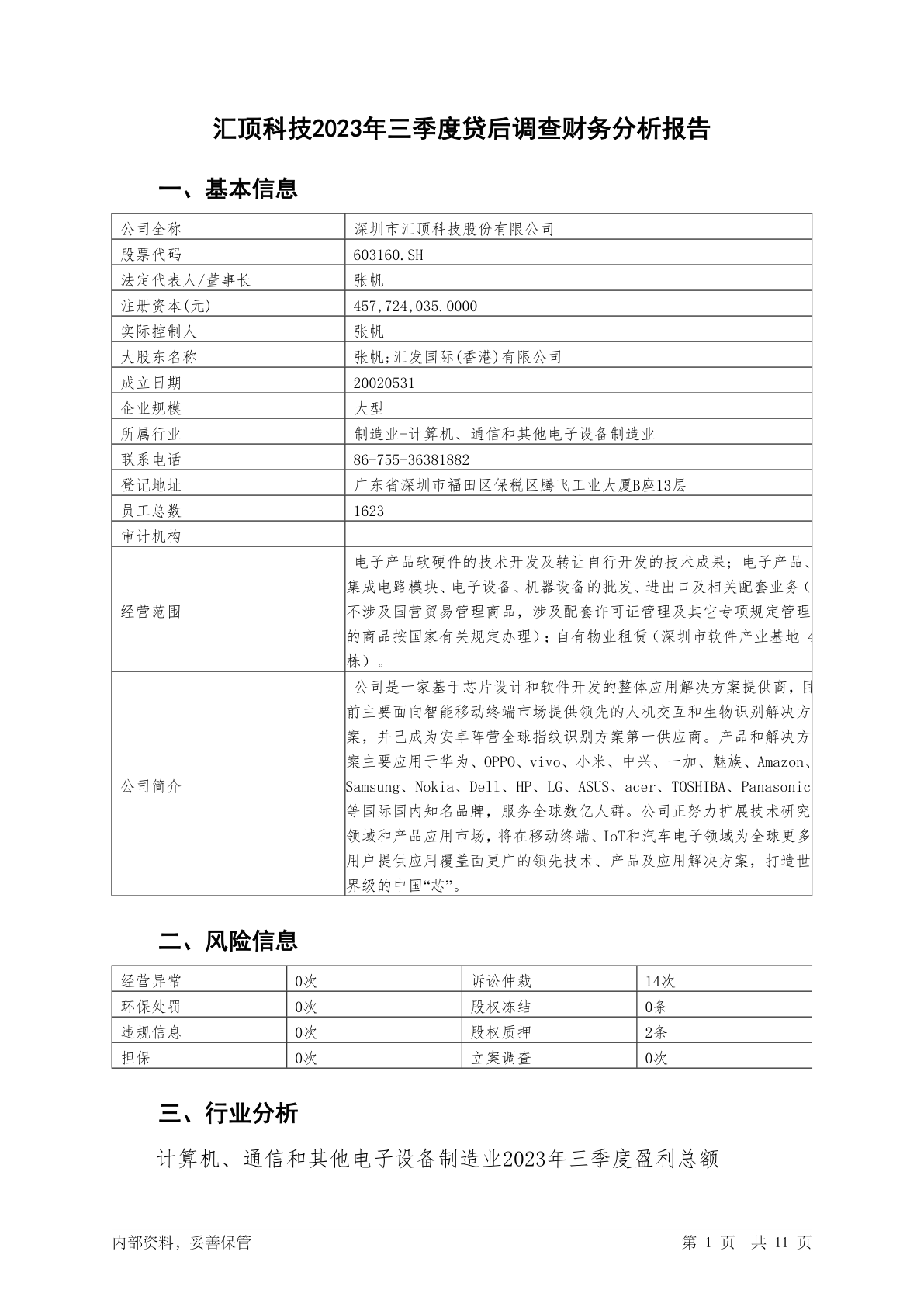 汇顶科技2023年三季度贷后调查财务分析报告

一、基本信息

| 公司全称 | 深圳市汇顶科技股份有限公司 |
|---|---|
| 股票代码 | 603160.SH |
| 法定代表人/董事长 | 张帆 |
| 注册资本(元) | 457,724,035.0000 |
| 实际控制人 | 张帆 |
| 大股东名称 | 张帆;汇发国际(香港)有限公司 |
| 成立日期 | 20020531 |
| 企业规模 | 大型 |
| 所属行业 | 制造业-计算机、通信和其他电子设备制造业 |
| 联系电话 | 86-755-36381882 |
| 登记地址 | 广东省深圳市福田区保税区腾飞工业大厦B座13层 |
| 员工总数 | 1623 |
| 审计机构 | |
| 经营范围 | 电子产品软硬件的技术开发及转让自行开发的技术成果；电子产品、集成电路模块、电子设备、机器设备的批发、进出口及相关配套业务（不涉及国营贸易管理商品，涉及配套许可证管理及其它专项规定管理的商品按国家有关规定办理）；自有物业租赁（深圳市软件产业基地 4栋）。 |
| 公司简介 | 公司是一家基于芯片设计和软件开发的整体应用解决方案提供商，目前主要面向智能移动终端市场提供领先的人机交互和生物识别解决方案，并已成为安卓阵营全球指纹识别方案第一供应商。产品和解决方案主要应用于华为、OPPO、vivo、小米、中兴、一加、魅族、Amazon、Samsung、Nokia、Dell、HP、LG、ASUS、acer、TOSHIBA、Panasonic等国际国内知名品牌，服务全球数亿人群。公司正努力扩展技术研究领域和产品应用市场，将在移动终端、IoT和汽车电子领域为全球更多用户提供应用覆盖面更广的领先技术、产品及应用解决方案，打造世界级的中国“芯”。 |

二、风险信息

| 经营异常 | 0次 | 诉讼仲裁 | 14次 |
|---|---|---|---|
| 环保处罚 | 0次 | 股权冻结 | 0条 |
| 违规信息 | 0次 | 股权质押 | 2条 |
| 担保 | 0次 | 立案调查 | 0次 |

三、行业分析

计算机、通信和其他电子设备制造业2023年三季度盈利总额

内部资料，妥善保管　　第 1 页　共 11 页